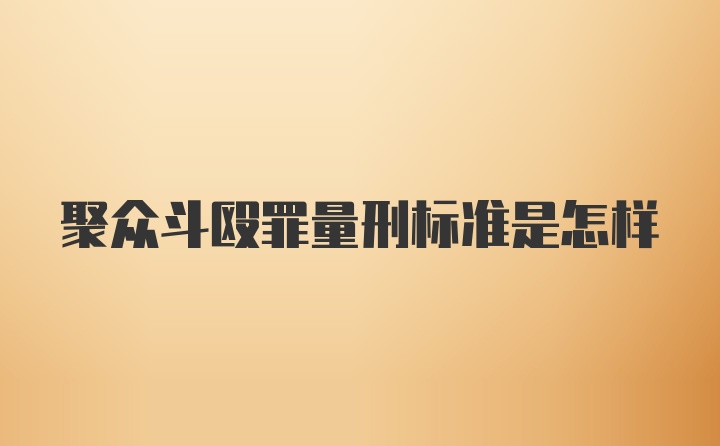 聚众斗殴罪量刑标准是怎样